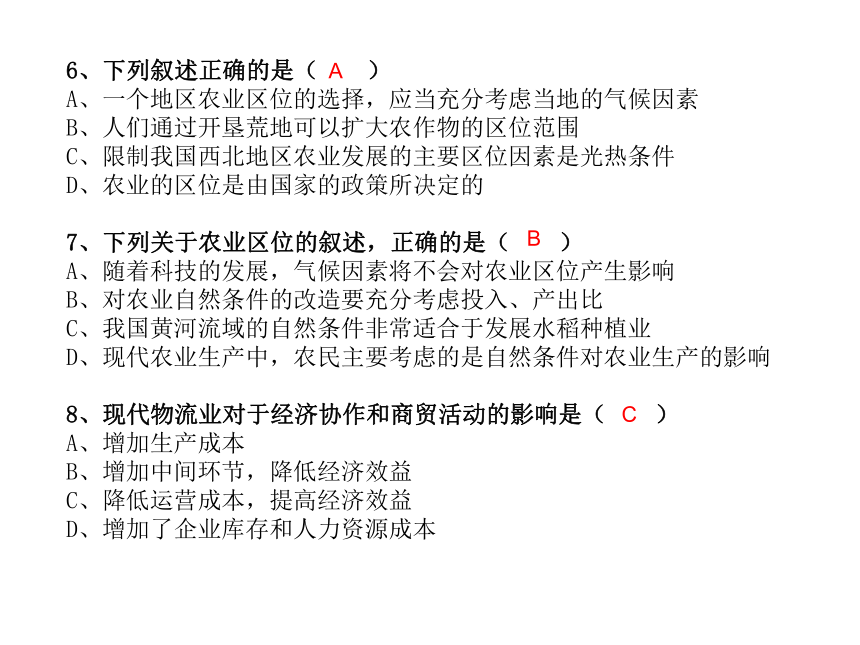 6、下列叙述正确的是（ A ）
A、一个地区农业区位的选择，应当充分考虑当地的气候因素
B、人们通过开垦荒地可以扩大农作物的区位范围
C、限制我国西北地区农业发展的主要区位因素是光热条件
D、农业的区位是由国家的政策所决定的

7、下列关于农业区位的叙述，正确的是（ B ）
A、随着科技的发展，气候因素将不会对农业区位产生影响
B、对农业自然条件的改造要充分考虑投入、产出比
C、我国黄河流域的自然条件非常适合于发展水稻种植业
D、现代农业生产中，农民主要考虑的是自然条件对农业生产的影响

8、现代物流业对于经济协作和商贸活动的影响是（ C ）
A、增加生产成本
B、增加中间环节，降低经济效益
C、降低运营成本，提高经济效益
D、增加了企业库存和人力资源成本